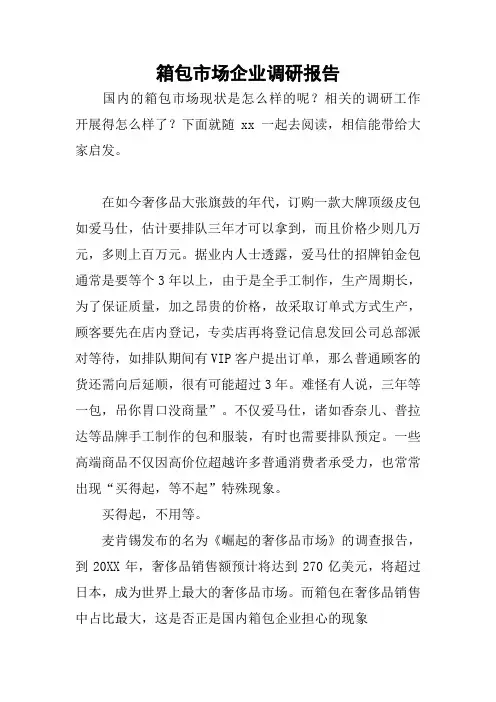 箱包市场企业调研报告

国内的箱包市场现状是怎么样的呢？相关的调研工作开展得怎么样了？下面就随 xx 一起去阅读，相信能带给大家启发。

在如今奢侈品大张旗鼓的年代，订购一款大牌顶级皮包如爱马仕，估计要排队三年才可以拿到，而且价格少则几万元，多则上百万元。据业内人士透露，爱马仕的招牌铂金包通常是要等个 3 年以上，由于是全手工制作，生产周期长，为了保证质量，加之昂贵的价格，故采取订单式方式生产，顾客要先在店内登记，专卖店再将登记信息发回公司总部派对等待，如排队期间有 VIP 客户提出订单，那么普通顾客的货还需向后延顺，很有可能超过 3 年。难怪有人说，三年等一包，吊你胃口没商量”。不仅爱马仕，诸如香奈儿、普拉达等品牌手工制作的包和服装，有时也需要排队预定。一些高端商品不仅因高价位超越许多普通消费者承受力，也常常出现“买得起，等不起”特殊现象。

买得起，不用等。

麦肯锡发布的名为《崛起的奢侈品市场》的调查报告，到 20XX 年，奢侈品销售额预计将达到 270 亿美元，将超过日本，成为世界上最大的奢侈品市场。而箱包在奢侈品销售中占比最大，这是否正是国内箱包企业担心的现象